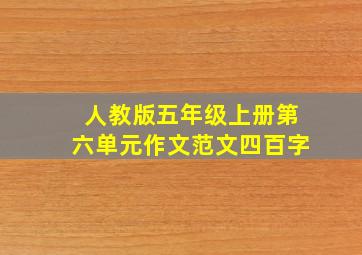 人教版五年级上册第六单元作文范文四百字